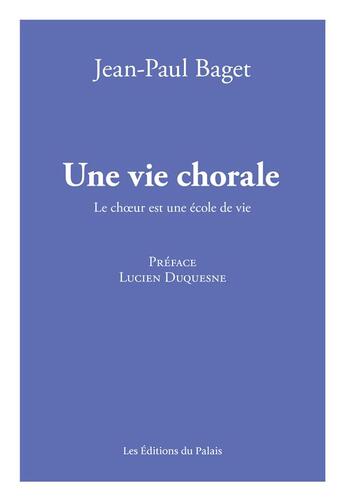 Jean-Paul Baget

Une vie chorale

Le chœur est une école de vie

Préface
Lucien Duquesne

Les Éditions du Palais